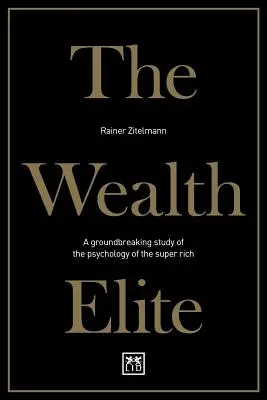 The

Rainer Zitelmann

Wealth

A groundbreaking study of the psychology of the super rich

Elite

LID